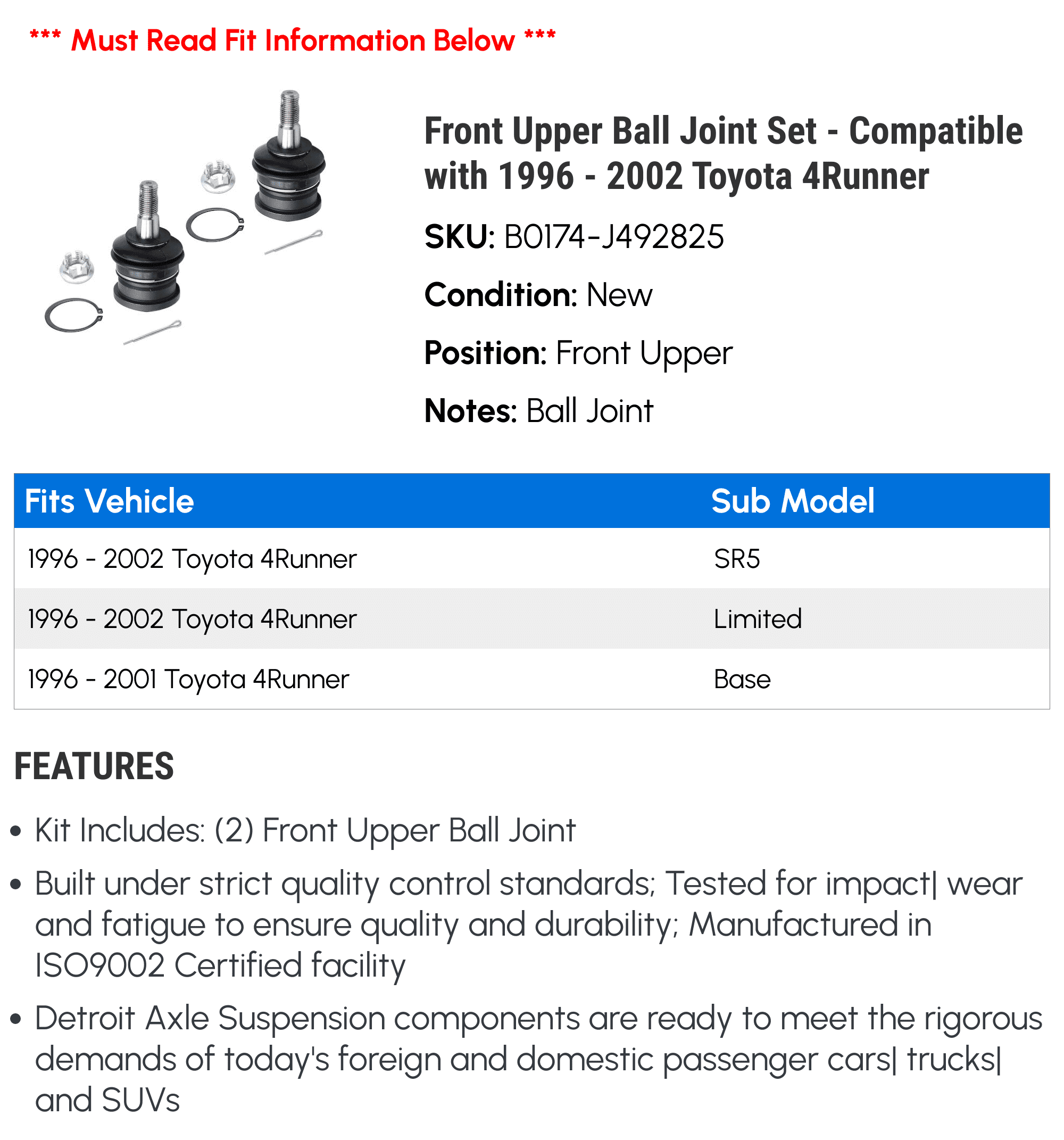 *** Must Read Fit Information Below ***

Front Upper Ball Joint Set - Compatible with 1996 - 2002 Toyota 4Runner

SKU: B0174-J492825

Condition: New

Position: Front Upper

Notes: Ball Joint

| Fits Vehicle | Sub Model |
|---|---|
| 1996 - 2002 Toyota 4Runner | SR5 |
| 1996 - 2002 Toyota 4Runner | Limited |
| 1996 - 2001 Toyota 4Runner | Base |

FEATURES

• Kit Includes: (2) Front Upper Ball Joint

• Built under strict quality control standards; Tested for impact| wear and fatigue to ensure quality and durability; Manufactured in ISO9002 Certified facility

• Detroit Axle Suspension components are ready to meet the rigorous demands of today's foreign and domestic passenger cars| trucks| and SUVs